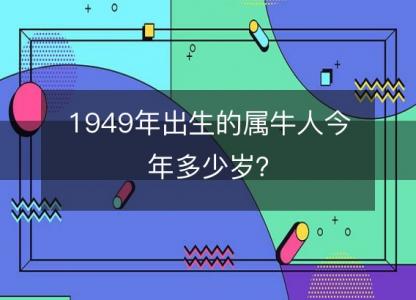 1949年出生的属牛人今年多少岁?